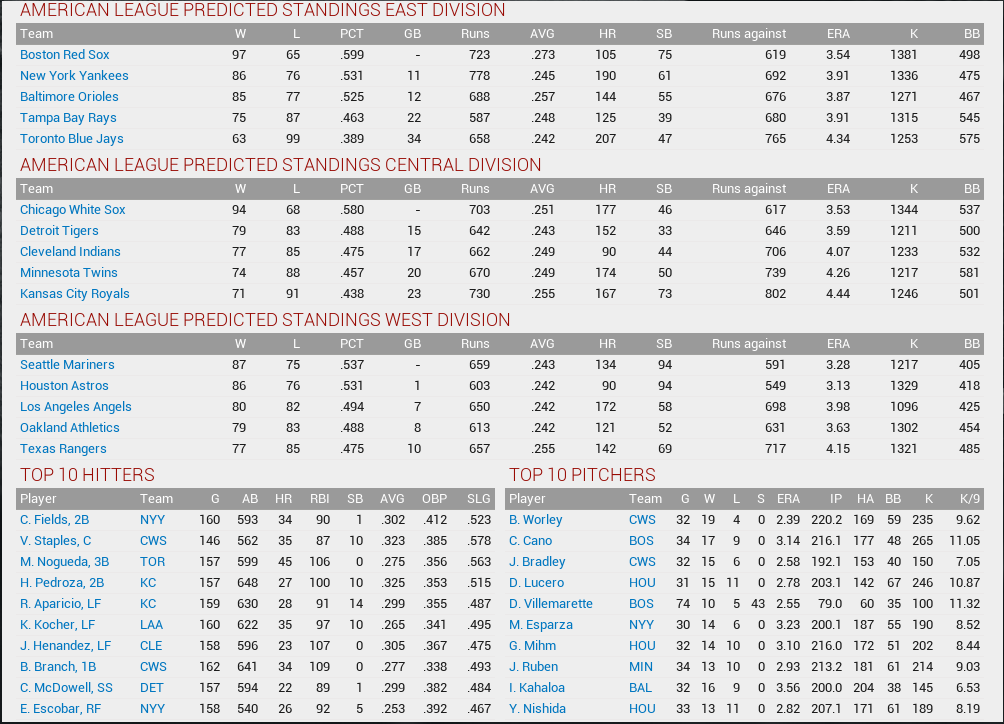 AMERICAN LEAGUE PREDICTED STANDINGS EAST DIVISION

| Team | W | L | PCT | GB | Runs | AVG | HR | SB | Runs against | ERA | K | BB |
|---|---|---|---|---|---|---|---|---|---|---|---|---|
| Boston Red Sox | 97 | 65 | .599 | - | 723 | .273 | 105 | 75 | 619 | 3.54 | 1381 | 498 |
| New York Yankees | 86 | 76 | .531 | 11 | 778 | .245 | 190 | 61 | 692 | 3.91 | 1336 | 475 |
| Baltimore Orioles | 85 | 77 | .525 | 12 | 688 | .257 | 144 | 55 | 676 | 3.87 | 1271 | 467 |
| Tampa Bay Rays | 75 | 87 | .463 | 22 | 587 | .248 | 125 | 39 | 680 | 3.91 | 1315 | 545 |
| Toronto Blue Jays | 63 | 99 | .389 | 34 | 658 | .242 | 207 | 47 | 765 | 4.34 | 1253 | 575 |

AMERICAN LEAGUE PREDICTED STANDINGS CENTRAL DIVISION

| Team | W | L | PCT | GB | Runs | AVG | HR | SB | Runs against | ERA | K | BB |
|---|---|---|---|---|---|---|---|---|---|---|---|---|
| Chicago White Sox | 94 | 68 | .580 | - | 703 | .251 | 177 | 46 | 617 | 3.53 | 1344 | 537 |
| Detroit Tigers | 79 | 83 | .488 | 15 | 642 | .243 | 152 | 33 | 646 | 3.59 | 1211 | 500 |
| Cleveland Indians | 77 | 85 | .475 | 17 | 662 | .249 | 90 | 44 | 706 | 4.07 | 1233 | 532 |
| Minnesota Twins | 74 | 88 | .457 | 20 | 670 | .249 | 174 | 50 | 739 | 4.26 | 1217 | 581 |
| Kansas City Royals | 71 | 91 | .438 | 23 | 730 | .255 | 167 | 73 | 802 | 4.44 | 1246 | 501 |

AMERICAN LEAGUE PREDICTED STANDINGS WEST DIVISION

| Team | W | L | PCT | GB | Runs | AVG | HR | SB | Runs against | ERA | K | BB |
|---|---|---|---|---|---|---|---|---|---|---|---|---|
| Seattle Mariners | 87 | 75 | .537 | - | 659 | .243 | 134 | 94 | 591 | 3.28 | 1217 | 405 |
| Houston Astros | 86 | 76 | .531 | 1 | 603 | .242 | 90 | 94 | 549 | 3.13 | 1329 | 418 |
| Los Angeles Angels | 80 | 82 | .494 | 7 | 650 | .242 | 172 | 58 | 698 | 3.98 | 1096 | 425 |
| Oakland Athletics | 79 | 83 | .488 | 8 | 613 | .242 | 121 | 52 | 631 | 3.63 | 1302 | 454 |
| Texas Rangers | 77 | 85 | .475 | 10 | 657 | .255 | 142 | 69 | 717 | 4.15 | 1321 | 485 |

TOP 10 HITTERS

| Player | Team | G | AB | HR | RBI | SB | AVG | OBP | SLG |
|---|---|---|---|---|---|---|---|---|---|
| C. Fields, 2B | NYY | 160 | 593 | 34 | 90 | 1 | .302 | .412 | .523 |
| V. Staples, C | CWS | 146 | 562 | 35 | 87 | 10 | .323 | .385 | .578 |
| M. Nogueda, 3B | TOR | 157 | 599 | 45 | 106 | 0 | .275 | .356 | .563 |
| H. Pedroza, 2B | KC | 157 | 648 | 27 | 100 | 10 | .325 | .353 | .515 |
| R. Aparicio, LF | KC | 159 | 630 | 28 | 91 | 14 | .299 | .355 | .487 |
| K. Kocher, LF | LAA | 160 | 622 | 35 | 97 | 10 | .265 | .341 | .495 |
| J. Henandez, LF | CLE | 158 | 596 | 23 | 107 | 0 | .305 | .367 | .475 |
| B. Branch, 1B | CWS | 162 | 641 | 34 | 109 | 0 | .277 | .338 | .493 |
| C. McDowell, SS | DET | 157 | 594 | 22 | 89 | 1 | .299 | .382 | .484 |
| E. Escobar, RF | NYY | 158 | 540 | 26 | 92 | 5 | .253 | .392 | .467 |

TOP 10 PITCHERS

| Player | Team | G | W | L | S | ERA | IP | HA | BB | K | K/9 |
|---|---|---|---|---|---|---|---|---|---|---|---|
| B. Worley | CWS | 32 | 19 | 4 | 0 | 2.39 | 220.2 | 169 | 59 | 235 | 9.62 |
| C. Cano | BOS | 34 | 17 | 9 | 0 | 3.14 | 216.1 | 177 | 48 | 265 | 11.05 |
| J. Bradley | CWS | 32 | 15 | 6 | 0 | 2.58 | 192.1 | 153 | 40 | 150 | 7.05 |
| D. Lucero | HOU | 31 | 15 | 11 | 0 | 2.78 | 203.1 | 142 | 67 | 246 | 10.87 |
| D. Villemarette | BOS | 74 | 10 | 5 | 43 | 2.55 | 79.0 | 60 | 35 | 100 | 11.32 |
| M. Esparza | NYY | 30 | 14 | 6 | 0 | 3.23 | 200.1 | 187 | 55 | 190 | 8.52 |
| G. Mihm | HOU | 32 | 14 | 10 | 0 | 3.10 | 216.0 | 172 | 51 | 202 | 8.44 |
| J. Ruben | MIN | 34 | 13 | 10 | 0 | 2.93 | 213.2 | 181 | 61 | 214 | 9.03 |
| I. Kahaloa | BAL | 32 | 16 | 9 | 0 | 3.56 | 200.0 | 204 | 38 | 145 | 6.53 |
| Y. Nishida | HOU | 33 | 13 | 11 | 0 | 2.82 | 207.1 | 171 | 61 | 189 | 8.19 |